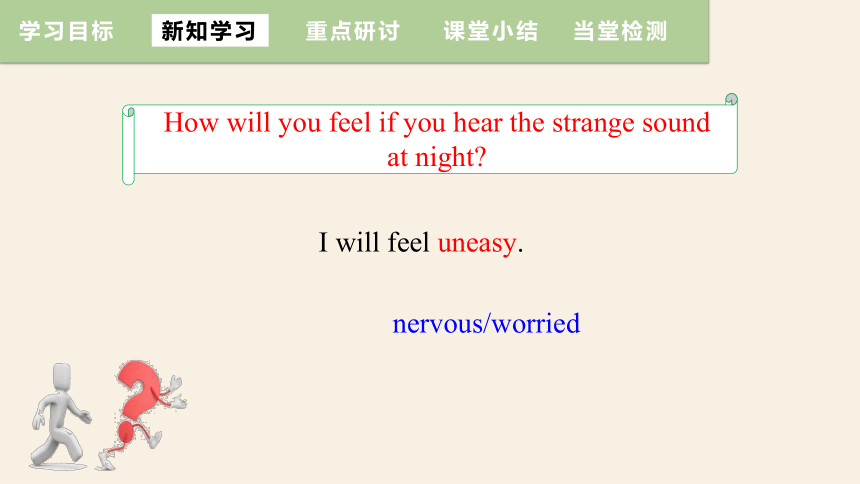 学习目标 新知学习 重点研讨 课堂小结 当堂检测

How will you feel if you hear the strange sound at night?

I will feel uneasy.

nervous/worried